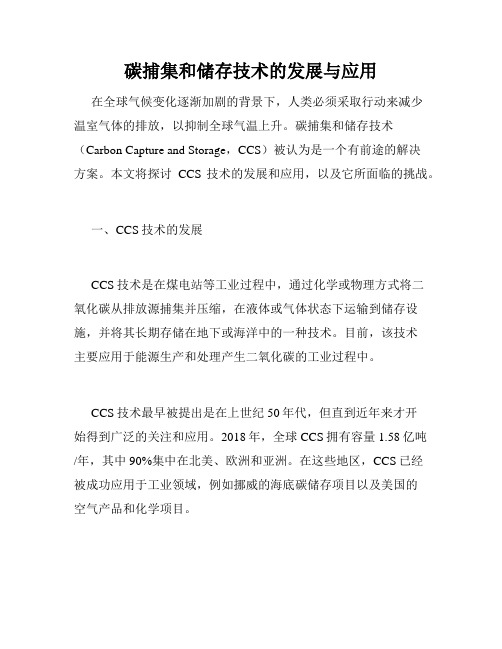 碳捕集和储存技术的发展与应用

在全球气候变化逐渐加剧的背景下，人类必须采取行动来减少温室气体的排放，以抑制全球气温上升。碳捕集和储存技术（Carbon Capture and Storage，CCS）被认为是一个有前途的解决方案。本文将探讨 CCS 技术的发展和应用，以及它所面临的挑战。

一、CCS 技术的发展

CCS 技术是在煤电站等工业过程中，通过化学或物理方式将二氧化碳从排放源捕集并压缩，在液体或气体状态下运输到储存设施，并将其长期存储在地下或海洋中的一种技术。目前，该技术主要应用于能源生产和处理产生二氧化碳的工业过程中。

CCS 技术最早被提出是在上世纪 50 年代，但直到近年来才开始得到广泛的关注和应用。2018 年，全球 CCS 拥有容量 1.58 亿吨/年，其中 90%集中在北美、欧洲和亚洲。在这些地区，CCS 已经被成功应用于工业领域，例如挪威的海底碳储存项目以及美国的空气产品和化学项目。